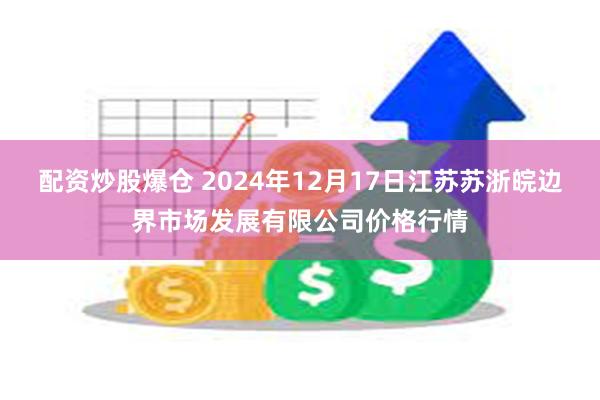 配资炒股爆仓 2024年12月17日江苏苏浙皖边界市场发展有限公司价格行情

$

$

$